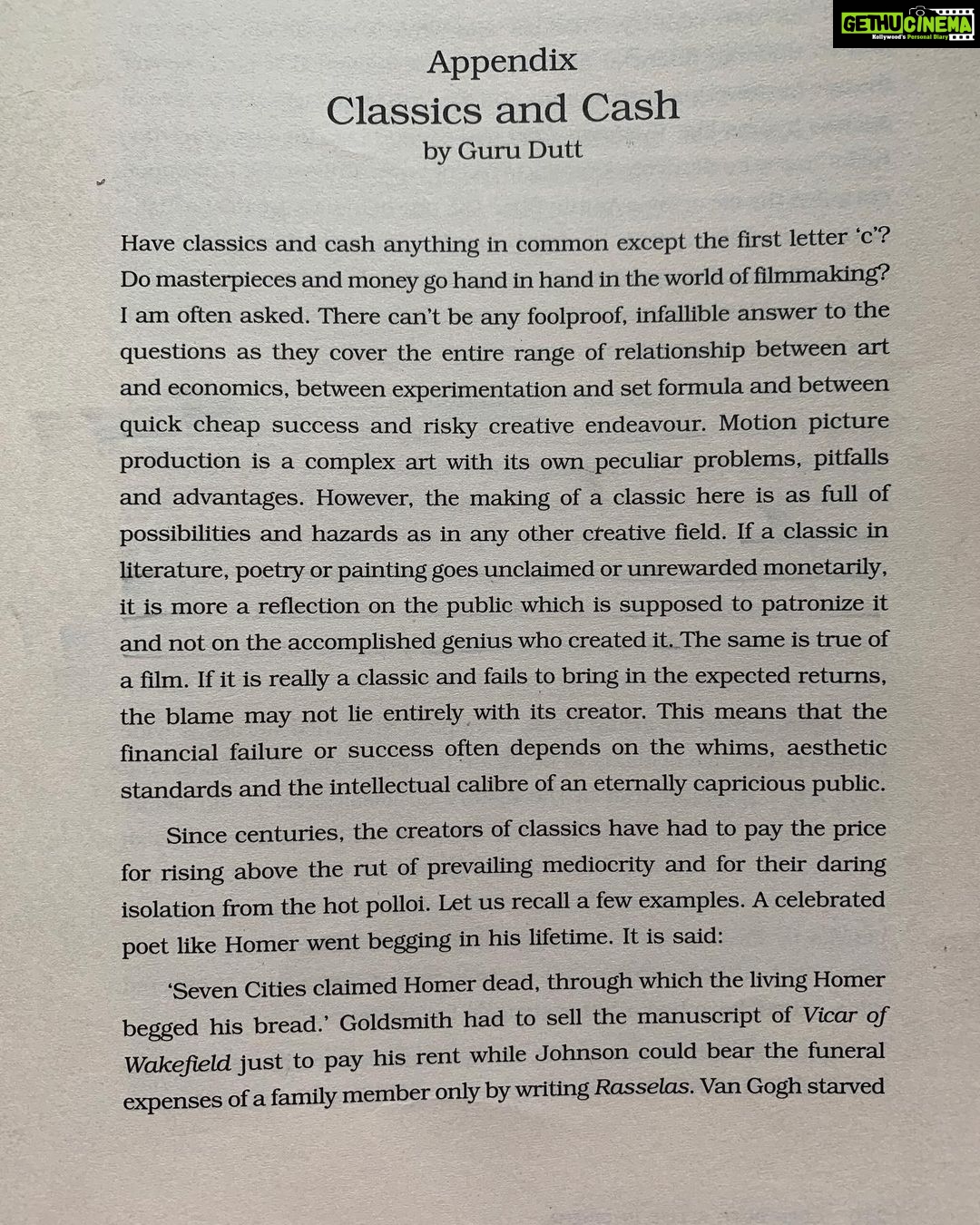 Appendix
Classics and Cash
by Guru Dutt

Have classics and cash anything in common except the first letter 'c'? Do masterpieces and money go hand in hand in the world of filmmaking? I am often asked. There can't be any foolproof, infallible answer to the questions as they cover the entire range of relationship between art and economics, between experimentation and set formula and between quick cheap success and risky creative endeavour. Motion picture production is a complex art with its own peculiar problems, pitfalls and advantages. However, the making of a classic here is as full of possibilities and hazards as in any other creative field. If a classic in literature, poetry or painting goes unclaimed or unrewarded monetarily, it is more a reflection on the public which is supposed to patronize it and not on the accomplished genius who created it. The same is true of a film. If it is really a classic and fails to bring in the expected returns, the blame may not lie entirely with its creator. This means that the financial failure or success often depends on the whims, aesthetic standards and the intellectual calibre of an eternally capricious public.

Since centuries, the creators of classics have had to pay the price for rising above the rut of prevailing mediocrity and for their daring isolation from the hot polloi. Let us recall a few examples. A celebrated poet like Homer went begging in his lifetime. It is said:

'Seven Cities claimed Homer dead, through which the living Homer begged his bread.' Goldsmith had to sell the manuscript of Vicar of Wakefield just to pay his rent while Johnson could bear the funeral expenses of a family member only by writing Rasselas. Van Gogh starved

GETHUCINEMA
Kollywood's Personal Diary